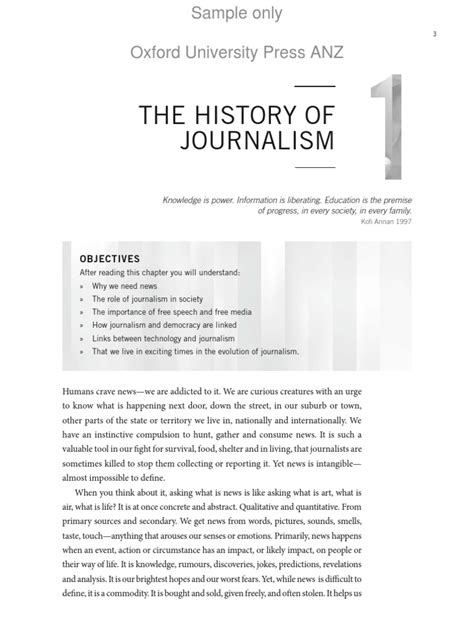 Sample only

3

Oxford University Press ANZ

THE HISTORY OF JOURNALISM

1

Knowledge is power. Information is liberating. Education is the premise of progress, in every society, in every family.
Kofi Annan 1997

OBJECTIVES
After reading this chapter you will understand:
» Why we need news
» The role of journalism in society
» The importance of free speech and free media
» How journalism and democracy are linked
» Links between technology and journalism
» That we live in exciting times in the evolution of journalism.

Humans crave news—we are addicted to it. We are curious creatures with an urge to know what is happening next door, down the street, in our suburb or town, other parts of the state or territory we live in, nationally and internationally. We have an instinctive compulsion to hunt, gather and consume news. It is such a valuable tool in our fight for survival, food, shelter and in living, that journalists are sometimes killed to stop them collecting or reporting it. Yet news is intangible—almost impossible to define.

When you think about it, asking what is news is like asking what is art, what is air, what is life? It is at once concrete and abstract. Qualitative and quantitative. From primary sources and secondary. We get news from words, pictures, sounds, smells, taste, touch—anything that arouses our senses or emotions. Primarily, news happens when an event, action or circumstance has an impact, or likely impact, on people or their way of life. It is knowledge, rumours, discoveries, jokes, predictions, revelations and analysis. It is our brightest hopes and our worst fears. Yet, while news is difficult to define, it is a commodity. It is bought and sold, given freely, and often stolen. It helps us